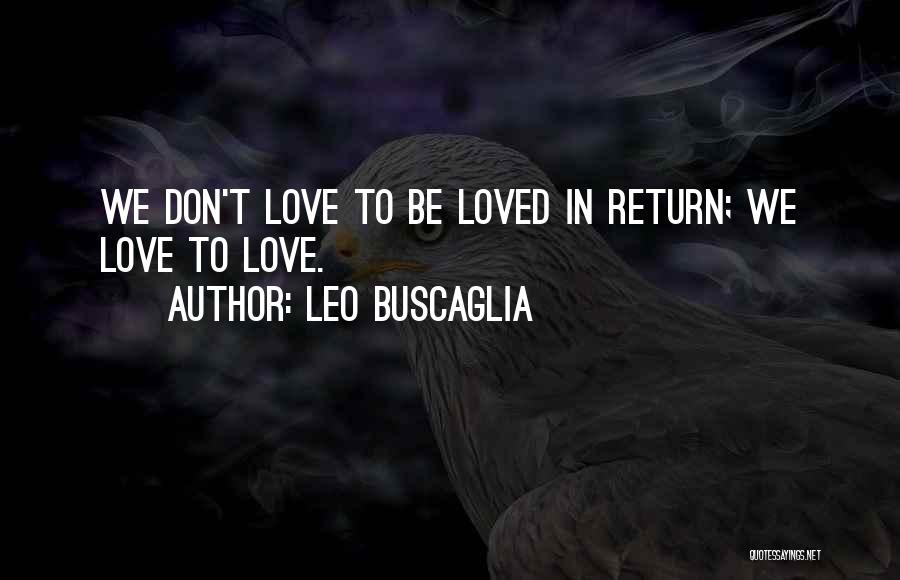 WE DON'T LOVE TO BE LOVED IN RETURN; WE LOVE TO LOVE.

AUTHOR: LEO BUSCAGLIA

QUOTESSAYINGS.NET